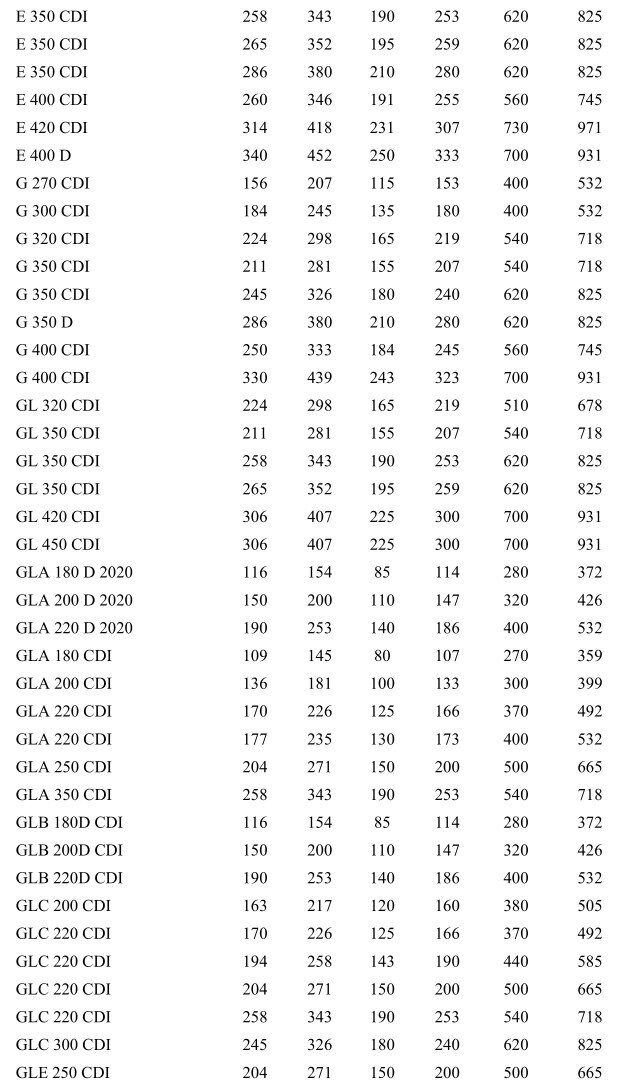 | | | | | | | |
|---|---|---|---|---|---|---|
| E 350 CDI | 258 | 343 | 190 | 253 | 620 | 825 |
| E 350 CDI | 265 | 352 | 195 | 259 | 620 | 825 |
| E 350 CDI | 286 | 380 | 210 | 280 | 620 | 825 |
| E 400 CDI | 260 | 346 | 191 | 255 | 560 | 745 |
| E 420 CDI | 314 | 418 | 231 | 307 | 730 | 971 |
| E 400 D | 340 | 452 | 250 | 333 | 700 | 931 |
| G 270 CDI | 156 | 207 | 115 | 153 | 400 | 532 |
| G 300 CDI | 184 | 245 | 135 | 180 | 400 | 532 |
| G 320 CDI | 224 | 298 | 165 | 219 | 540 | 718 |
| G 350 CDI | 211 | 281 | 155 | 207 | 540 | 718 |
| G 350 CDI | 245 | 326 | 180 | 240 | 620 | 825 |
| G 350 D | 286 | 380 | 210 | 280 | 620 | 825 |
| G 400 CDI | 250 | 333 | 184 | 245 | 560 | 745 |
| G 400 CDI | 330 | 439 | 243 | 323 | 700 | 931 |
| GL 320 CDI | 224 | 298 | 165 | 219 | 510 | 678 |
| GL 350 CDI | 211 | 281 | 155 | 207 | 540 | 718 |
| GL 350 CDI | 258 | 343 | 190 | 253 | 620 | 825 |
| GL 350 CDI | 265 | 352 | 195 | 259 | 620 | 825 |
| GL 420 CDI | 306 | 407 | 225 | 300 | 700 | 931 |
| GL 450 CDI | 306 | 407 | 225 | 300 | 700 | 931 |
| GLA 180 D 2020 | 116 | 154 | 85 | 114 | 280 | 372 |
| GLA 200 D 2020 | 150 | 200 | 110 | 147 | 320 | 426 |
| GLA 220 D 2020 | 190 | 253 | 140 | 186 | 400 | 532 |
| GLA 180 CDI | 109 | 145 | 80 | 107 | 270 | 359 |
| GLA 200 CDI | 136 | 181 | 100 | 133 | 300 | 399 |
| GLA 220 CDI | 170 | 226 | 125 | 166 | 370 | 492 |
| GLA 220 CDI | 177 | 235 | 130 | 173 | 400 | 532 |
| GLA 250 CDI | 204 | 271 | 150 | 200 | 500 | 665 |
| GLA 350 CDI | 258 | 343 | 190 | 253 | 540 | 718 |
| GLB 180D CDI | 116 | 154 | 85 | 114 | 280 | 372 |
| GLB 200D CDI | 150 | 200 | 110 | 147 | 320 | 426 |
| GLB 220D CDI | 190 | 253 | 140 | 186 | 400 | 532 |
| GLC 200 CDI | 163 | 217 | 120 | 160 | 380 | 505 |
| GLC 220 CDI | 170 | 226 | 125 | 166 | 370 | 492 |
| GLC 220 CDI | 194 | 258 | 143 | 190 | 440 | 585 |
| GLC 220 CDI | 204 | 271 | 150 | 200 | 500 | 665 |
| GLC 220 CDI | 258 | 343 | 190 | 253 | 540 | 718 |
| GLC 300 CDI | 245 | 326 | 180 | 240 | 620 | 825 |
| GLE 250 CDI | 204 | 271 | 150 | 200 | 500 | 665 |